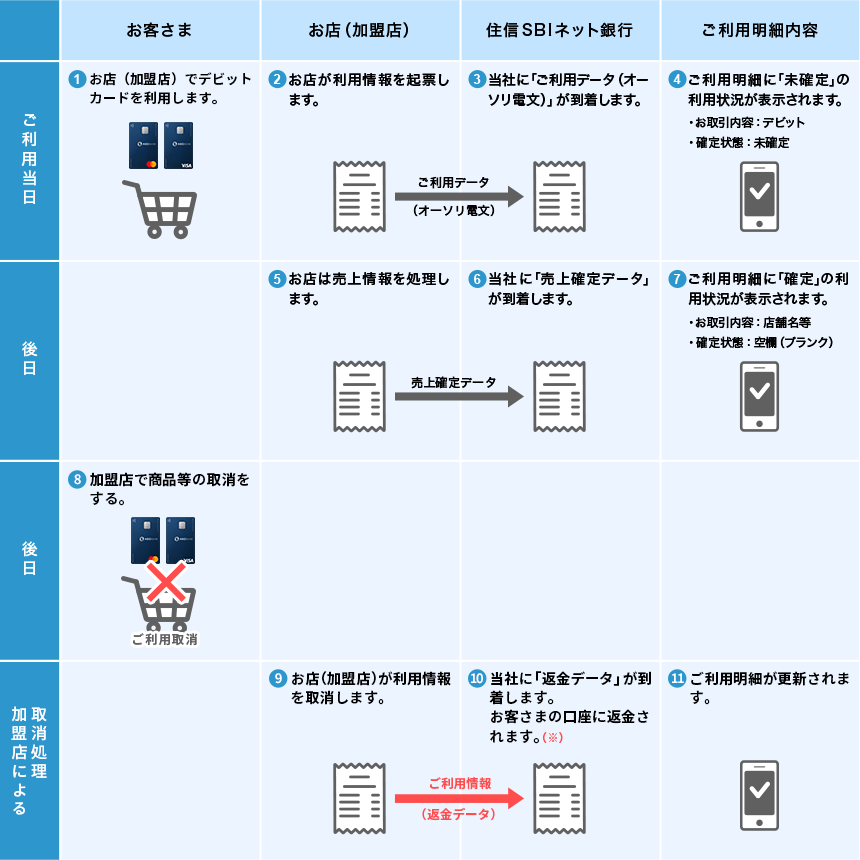 | | お客さま | お店（加盟店） | 住信SBIネット銀行 | ご利用明細内容 |
|---|---|---|---|---|
| ご利用当日 | 1 お店（加盟店）でデビットカードを利用します。 | 2 お店が利用情報を起票します。 ご利用データ （オーソリ電文） | 3 当社に「ご利用データ（オーソリ電文）」が到着します。 | 4 ご利用明細に「未確定」の利用状況が表示されます。 ・お取引内容：デビット ・確定状態：未確定 |
| 後日 | | 5 お店は売上情報を処理します。 売上確定データ | 6 当社に「売上確定データ」が到着します。 | 7 ご利用明細に「確定」の利用状況が表示されます。 ・お取引内容：店舗名等 ・確定状態：空欄（ブランク） |
| 後日 | 8 加盟店で商品等の取消をする。 ご利用取消 | | | |
| 加盟店による取消処理 | | 9 お店（加盟店）が利用情報を取消します。 ご利用情報 （返金データ） | 10 当社に「返金データ」が到着します。 お客さまの口座に返金されます。(※) | 11 ご利用明細が更新されます。 |